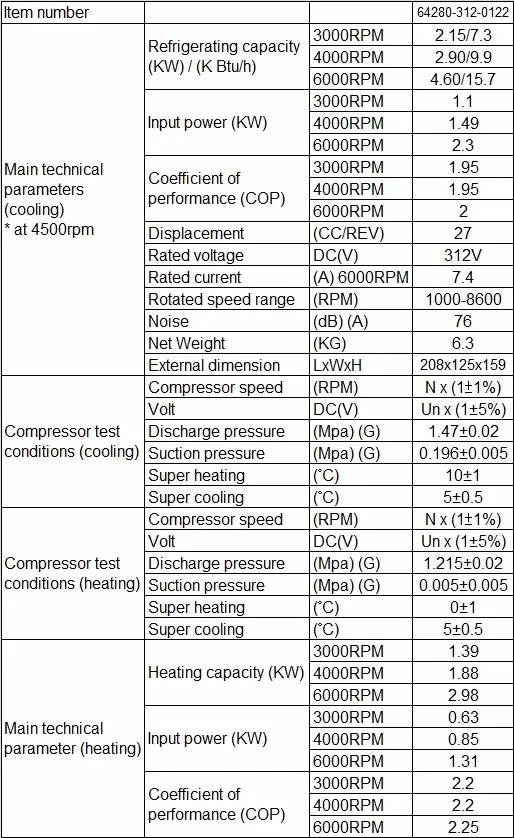 | Item number | | | 64280-312-0122 |
|---|---|---|---|
| Main technical parameters (cooling) * at 4500rpm | Refrigerating capacity (KW) / (K Btu/h) | 3000RPM | 2.15/7.3 |
| | | 4000RPM | 2.90/9.9 |
| | | 6000RPM | 4.60/15.7 |
| | Input power (KW) | 3000RPM | 1.1 |
| | | 4000RPM | 1.49 |
| | | 6000RPM | 2.3 |
| | Coefficient of performance (COP) | 3000RPM | 1.95 |
| | | 4000RPM | 1.95 |
| | | 6000RPM | 2 |
| | Displacement | (CC/REV) | 27 |
| | Rated voltage | DC(V) | 312V |
| | Rated current | (A) 6000RPM | 7.4 |
| | Rotated speed range | (RPM) | 1000-8600 |
| | Noise | (dB) (A) | 76 |
| | Net Weight | (KG) | 6.3 |
| | External dimension | LxWxH | 208x125x159 |
| Compressor test conditions (cooling) | Compressor speed | (RPM) | N x (1±1%) |
| | Volt | DC(V) | Un x (1±5%) |
| | Discharge pressure | (Mpa) (G) | 1.47±0.02 |
| | Suction pressure | (Mpa) (G) | 0.196±0.005 |
| | Super heating | (°C) | 10±1 |
| | Super cooling | (°C) | 5±0.5 |
| Compressor test conditions (heating) | Compressor speed | (RPM) | N x (1±1%) |
| | Volt | DC(V) | Un x (1±5%) |
| | Discharge pressure | (Mpa) (G) | 1.215±0.02 |
| | Suction pressure | (Mpa) (G) | 0.005±0.005 |
| | Super heating | (°C) | 0±1 |
| | Super cooling | (°C) | 5±0.5 |
| Main technical parameter (heating) | Heating capacity (KW) | 3000RPM | 1.39 |
| | | 4000RPM | 1.88 |
| | | 6000RPM | 2.98 |
| | Input power (KW) | 3000RPM | 0.63 |
| | | 4000RPM | 0.85 |
| | | 6000RPM | 1.31 |
| | Coefficient of performance (COP) | 3000RPM | 2.2 |
| | | 4000RPM | 2.2 |
| | | 6000RPM | 2.25 |